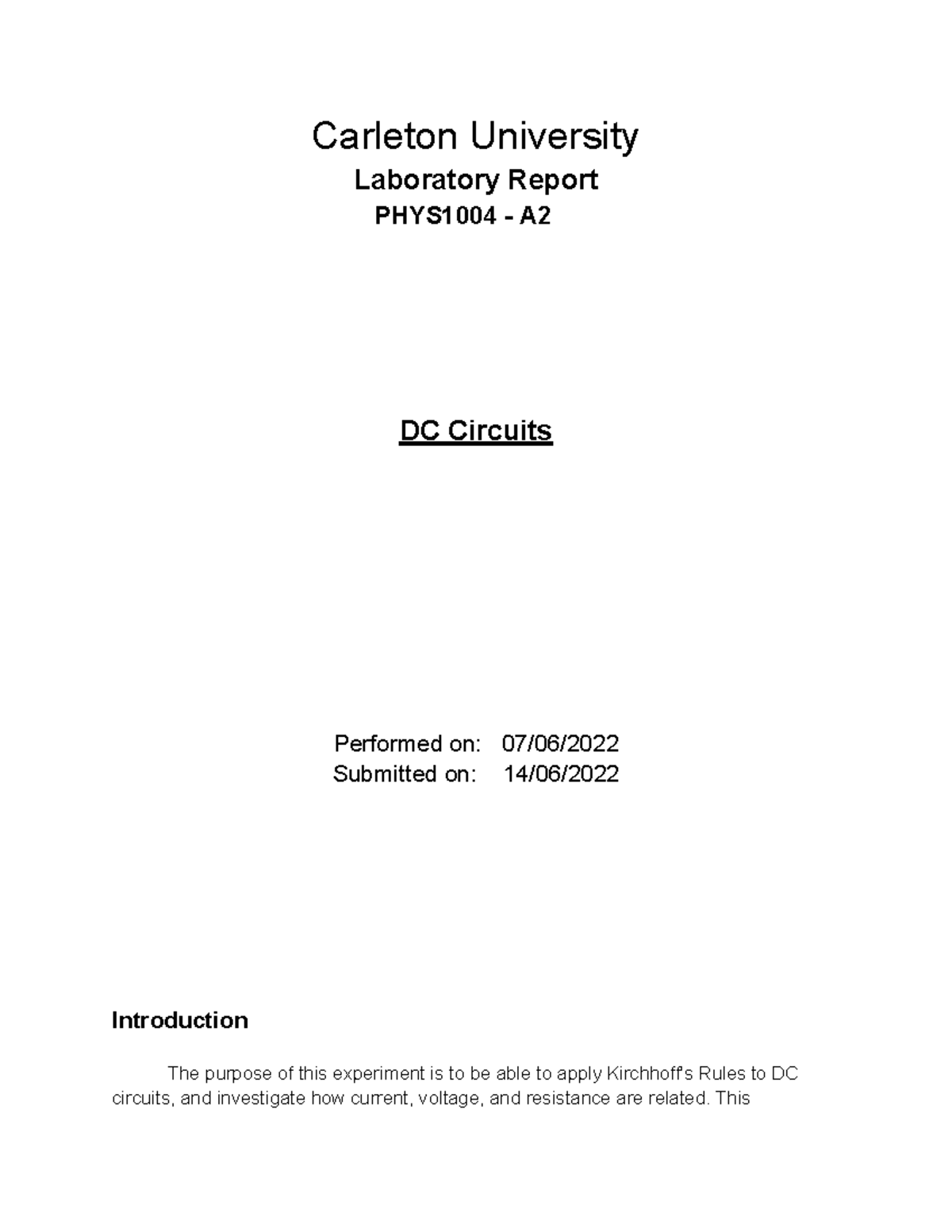 Carleton University

Laboratory Report

PHYS1004 - A2

DC Circuits

Performed on: 07/06/2022
Submitted on: 14/06/2022

Introduction

The purpose of this experiment is to be able to apply Kirchhoff's Rules to DC circuits, and investigate how current, voltage, and resistance are related. This